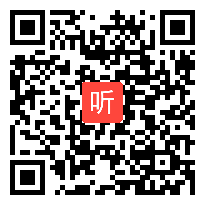 听